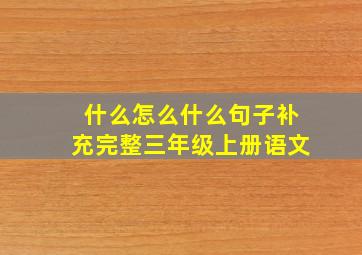 什么怎么什么句子补充完整三年级上册语文